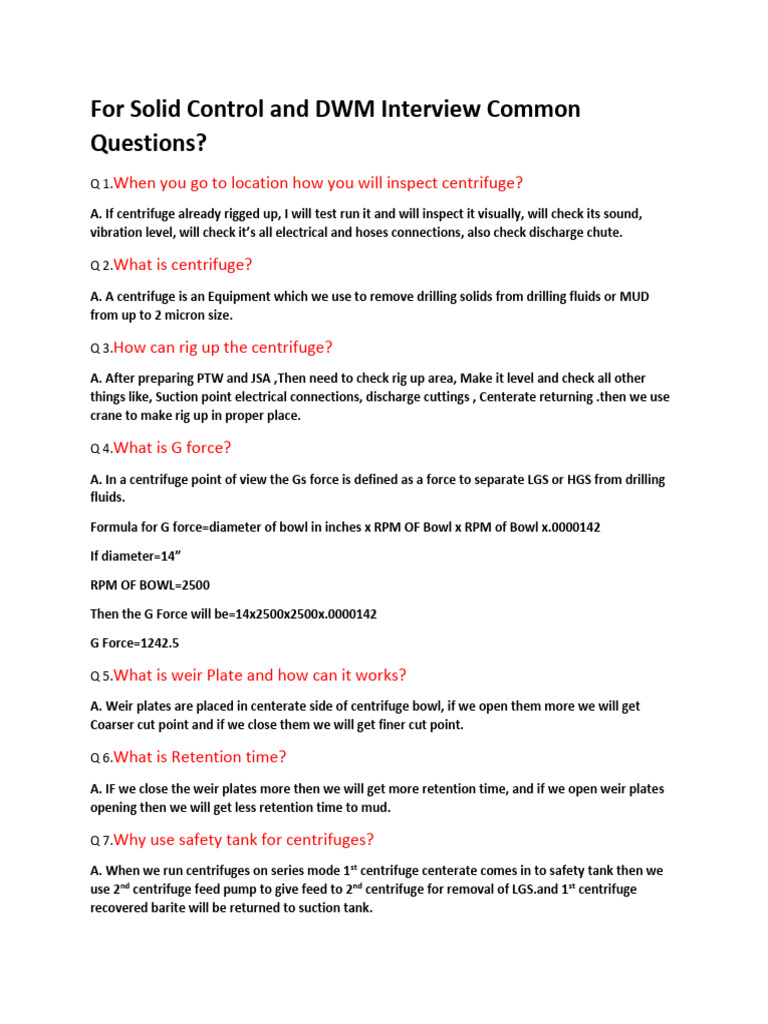 For Solid Control and DWM Interview Common Questions?

Q 1.When you go to location how you will inspect centrifuge?

A. If centrifuge already rigged up, I will test run it and will inspect it visually, will check its sound, vibration level, will check it's all electrical and hoses connections, also check discharge chute.

Q 2.What is centrifuge?

A. A centrifuge is an Equipment which we use to remove drilling solids from drilling fluids or MUD from up to 2 micron size.

Q 3.How can rig up the centrifuge?

A. After preparing PTW and JSA ,Then need to check rig up area, Make it level and check all other things like, Suction point electrical connections, discharge cuttings , Centerate returning .then we use crane to make rig up in proper place.

Q 4.What is G force?

A. In a centrifuge point of view the Gs force is defined as a force to separate LGS or HGS from drilling fluids.

Formula for G force=diameter of bowl in inches x RPM OF Bowl x RPM of Bowl x.0000142

If diameter=14"

RPM OF BOWL=2500

Then the G Force will be=14x2500x2500x.0000142

G Force=1242.5

Q 5.What is weir Plate and how can it works?

A. Weir plates are placed in centerate side of centrifuge bowl, if we open them more we will get Coarser cut point and if we close them we will get finer cut point.

Q 6.What is Retention time?

A. IF we close the weir plates more then we will get more retention time, and if we open weir plates opening then we will get less retention time to mud.

Q 7.Why use safety tank for centrifuges?

A. When we run centrifuges on series mode 1$^{st}$ centrifuge centerate comes in to safety tank then we use 2$^{nd}$ centrifuge feed pump to give feed to 2$^{nd}$ centrifuge for removal of LGS.and 1$^{st}$ centrifuge recovered barite will be returned to suction tank.